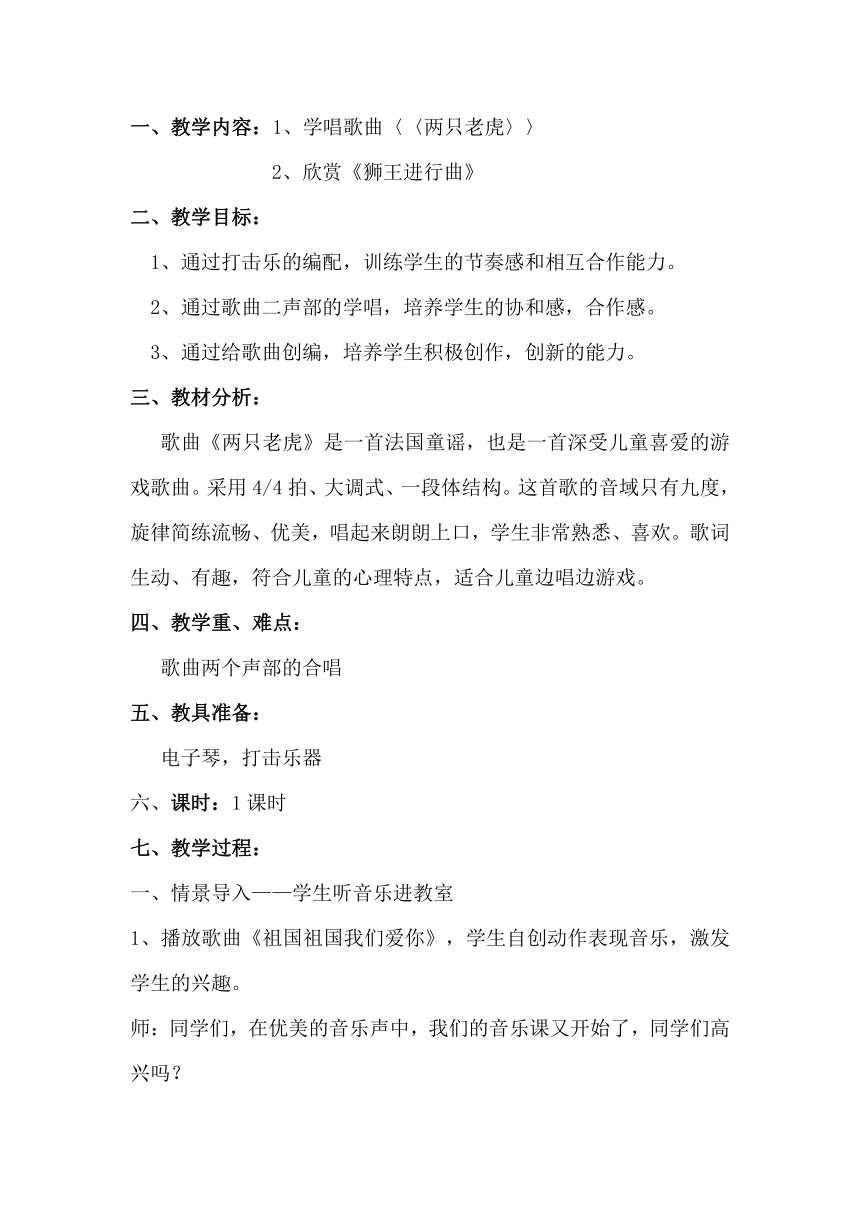 一、教学内容：1、学唱歌曲〈〈两只老虎〉〉

2、欣赏《狮王进行曲》

二、教学目标：

1、通过打击乐的编配，训练学生的节奏感和相互合作能力。

2、通过歌曲二声部的学唱，培养学生的协和感，合作感。

3、通过给歌曲创编，培养学生积极创作，创新的能力。

三、教材分析：

歌曲《两只老虎》是一首法国童谣，也是一首深受儿童喜爱的游戏歌曲。采用 4/4 拍、大调式、一段体结构。这首歌的音域只有九度，旋律简练流畅、优美，唱起来朗朗上口，学生非常熟悉、喜欢。歌词生动、有趣，符合儿童的心理特点，适合儿童边唱边游戏。

四、教学重、难点：

歌曲两个声部的合唱

五、教具准备：

电子琴，打击乐器

六、课时：1 课时

七、教学过程：

一、情景导入——学生听音乐进教室

1、播放歌曲《祖国祖国我们爱你》，学生自创动作表现音乐，激发学生的兴趣。

师：同学们，在优美的音乐声中，我们的音乐课又开始了，同学们高兴吗？